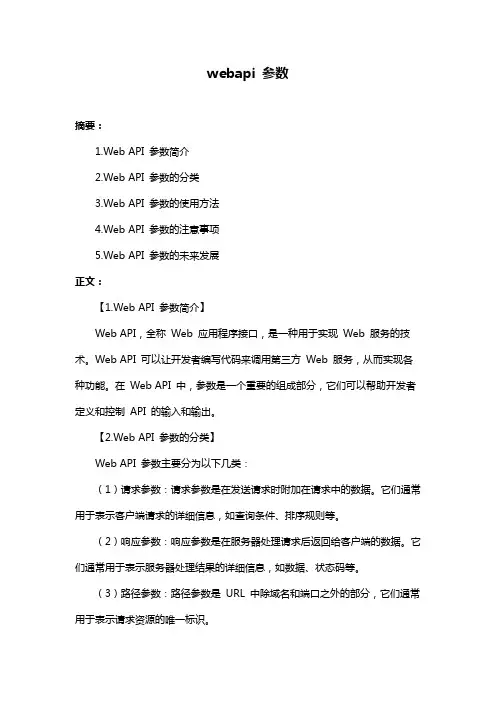 webapi 参数

摘要：

1.Web API 参数简介

2.Web API 参数的分类

3.Web API 参数的使用方法

4.Web API 参数的注意事项

5.Web API 参数的未来发展

正文：

【1.Web API 参数简介】

Web API，全称 Web 应用程序接口，是一种用于实现 Web 服务的技术。Web API 可以让开发者编写代码来调用第三方 Web 服务，从而实现各种功能。在 Web API 中，参数是一个重要的组成部分，它们可以帮助开发者定义和控制 API 的输入和输出。

【2.Web API 参数的分类】

Web API 参数主要分为以下几类：

（1）请求参数：请求参数是在发送请求时附加在请求中的数据。它们通常用于表示客户端请求的详细信息，如查询条件、排序规则等。

（2）响应参数：响应参数是在服务器处理请求后返回给客户端的数据。它们通常用于表示服务器处理结果的详细信息，如数据、状态码等。

（3）路径参数：路径参数是 URL 中除域名和端口之外的部分，它们通常用于表示请求资源的唯一标识。